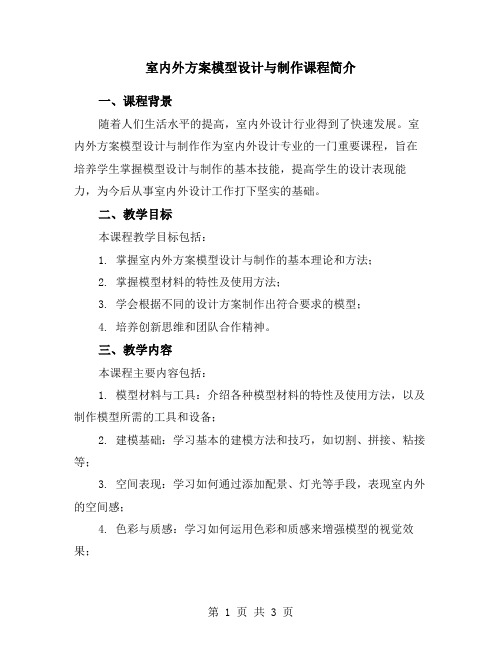 室内外方案模型设计与制作课程简介

一、课程背景

随着人们生活水平的提高，室内外设计行业得到了快速发展。室内外方案模型设计与制作作为室内外设计专业的一门重要课程，旨在培养学生掌握模型设计与制作的基本技能，提高学生的设计表现能力，为今后从事室内外设计工作打下坚实的基础。

二、教学目标

本课程教学目标包括：

1. 掌握室内外方案模型设计与制作的基本理论和方法；

2. 掌握模型材料的特性及使用方法；

3. 学会根据不同的设计方案制作出符合要求的模型；

4. 培养创新思维和团队合作精神。

三、教学内容

本课程主要内容包括：

1. 模型材料与工具：介绍各种模型材料的特性及使用方法，以及制作模型所需的工具和设备；

2. 建模基础：学习基本的建模方法和技巧，如切割、拼接、粘接等；

3. 空间表现：学习如何通过添加配景、灯光等手段，表现室内外的空间感；

4. 色彩与质感：学习如何运用色彩和质感来增强模型的视觉效果；

第 1 页 共 3 页